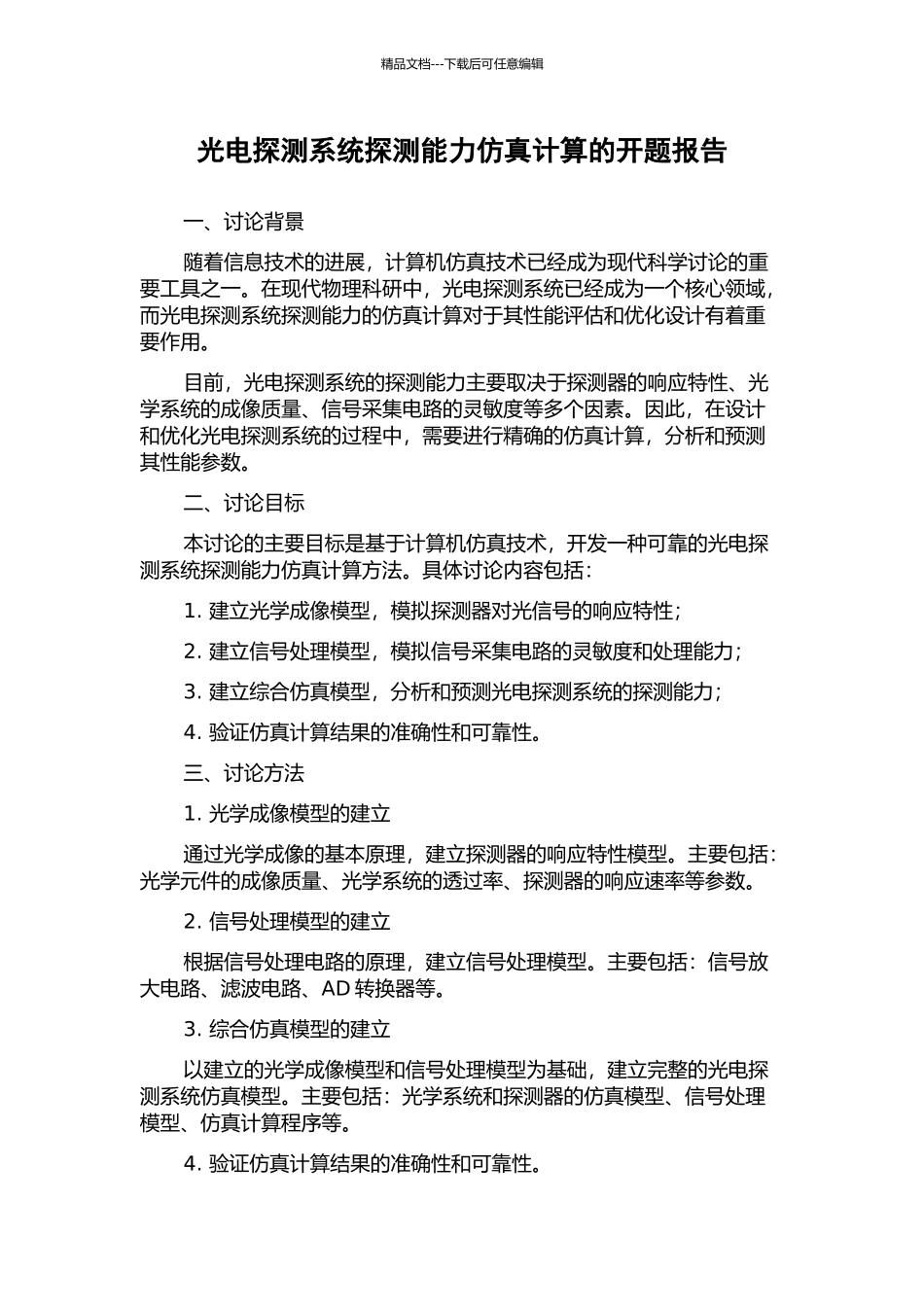 精品文档---下载后可任意编辑

光电探测系统探测能力仿真计算的开题报告

一、讨论背景

随着信息技术的进展，计算机仿真技术已经成为现代科学讨论的重要工具之一。在现代物理科研中，光电探测系统已经成为一个核心领域，而光电探测系统探测能力的仿真计算对于其性能评估和优化设计有着重要作用。

目前，光电探测系统的探测能力主要取决于探测器的响应特性、光学系统的成像质量、信号采集电路的灵敏度等多个因素。因此，在设计和优化光电探测系统的过程中，需要进行精确的仿真计算，分析和预测其性能参数。

二、讨论目标

本讨论的主要目标是基于计算机仿真技术，开发一种可靠的光电探测系统探测能力仿真计算方法。具体讨论内容包括：

1. 建立光学成像模型，模拟探测器对光信号的响应特性；

2. 建立信号处理模型，模拟信号采集电路的灵敏度和处理能力；

3. 建立综合仿真模型，分析和预测光电探测系统的探测能力；

4. 验证仿真计算结果的准确性和可靠性。

三、讨论方法

1. 光学成像模型的建立

通过光学成像的基本原理，建立探测器的响应特性模型。主要包括：光学元件的成像质量、光学系统的透过率、探测器的响应速率等参数。

2. 信号处理模型的建立

根据信号处理电路的原理，建立信号处理模型。主要包括：信号放大电路、滤波电路、AD 转换器等。

3. 综合仿真模型的建立

以建立的光学成像模型和信号处理模型为基础，建立完整的光电探测系统仿真模型。主要包括：光学系统和探测器的仿真模型、信号处理模型、仿真计算程序等。

4. 验证仿真计算结果的准确性和可靠性。